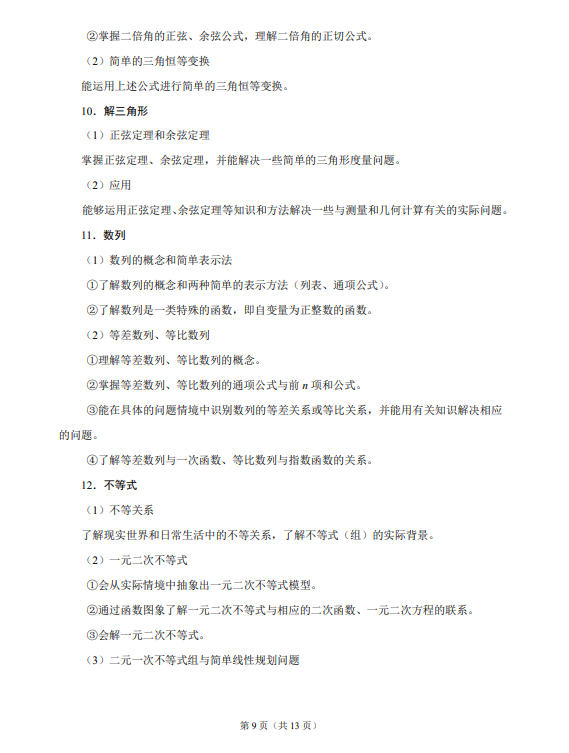 ②掌握二倍角的正弦、余弦公式，理解二倍角的正切公式。

（2）简单的三角恒等变换

能运用上述公式进行简单的三角恒等变换。

10．解三角形

（1）正弦定理和余弦定理

掌握正弦定理、余弦定理，并能解决一些简单的三角形度量问题。

（2）应用

能够运用正弦定理、余弦定理等知识和方法解决一些与测量和几何计算有关的实际问题。

11．数列

（1）数列的概念和简单表示法

①了解数列的概念和两种简单的表示方法（列表、通项公式）。

②了解数列是一类特殊的函数，即自变量为正整数的函数。

（2）等差数列、等比数列

①理解等差数列、等比数列的概念。

②掌握等差数列、等比数列的通项公式与前 $n$ 项和公式。

③能在具体的问题情境中识别数列的等差关系或等比关系，并能用有关知识解决相应的问题。

④了解等差数列与一次函数、等比数列与指数函数的关系。

12．不等式

（1）不等关系

了解现实世界和日常生活中的不等关系，了解不等式（组）的实际背景。

（2）一元二次不等式

①会从实际情境中抽象出一元二次不等式模型。

②通过函数图象了解一元二次不等式与相应的二次函数、一元二次方程的联系。

③会解一元二次不等式。

（3）二元一次不等式组与简单线性规划问题

第 9 页（共 13 页）